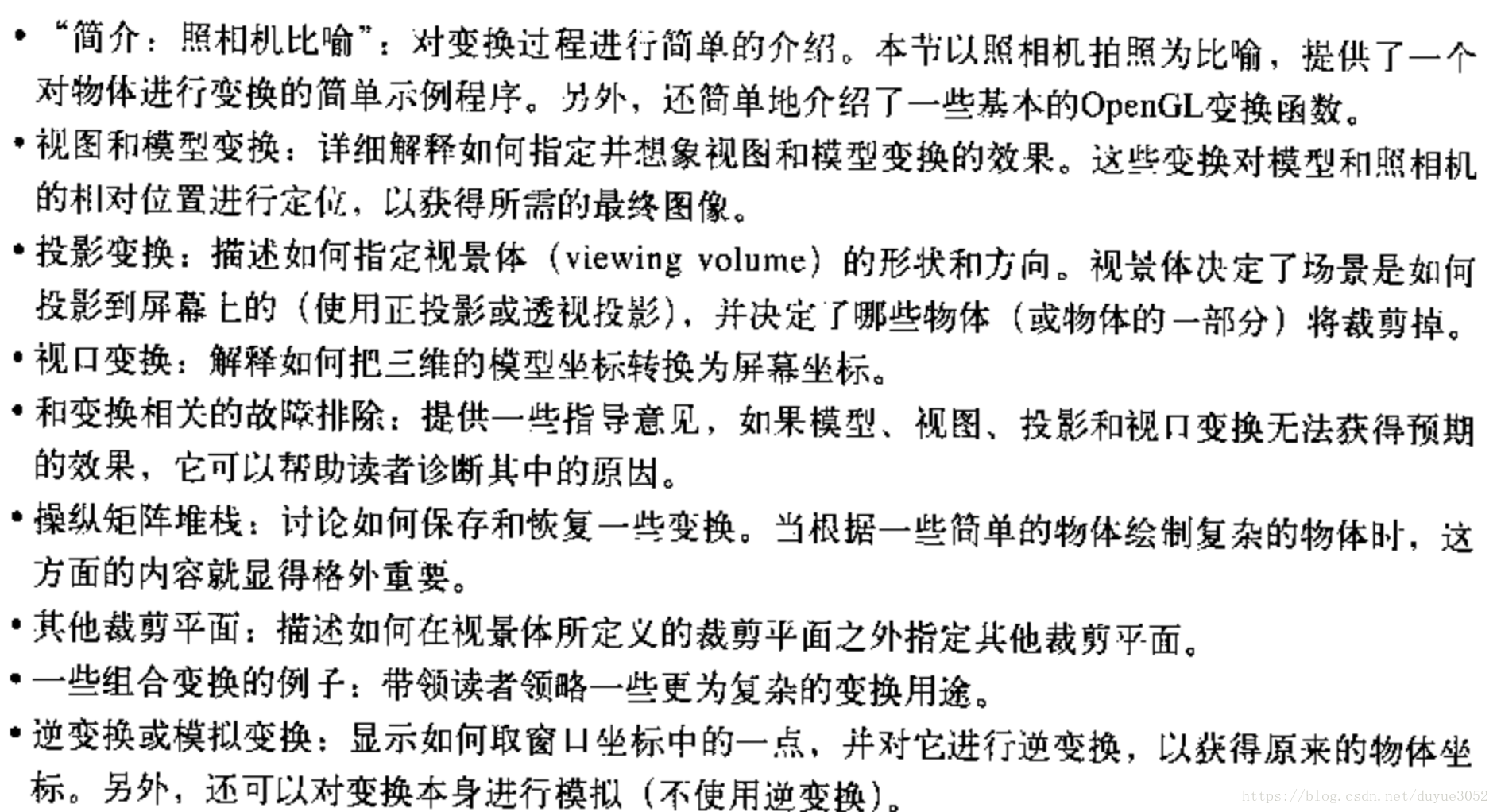 • “简介：照相机比喻”：对变换过程进行简单的介绍。本节以照相机拍照为比喻，提供了一个对物体进行变换的简单示例程序。另外，还简单地介绍了一些基本的OpenGL变换函数。

• 视图和模型变换：详细解释如何指定并想象视图和模型变换的效果。这些变换对模型和照相机的相对位置进行定位，以获得所需的最终图像。

• 投影变换：描述如何指定视景体（viewing volume）的形状和方向。视景体决定了场景是如何投影到屏幕上的（使用正投影或透视投影），并决定了哪些物体（或物体的一部分）将裁剪掉。

• 视口变换：解释如何把三维的模型坐标转换为屏幕坐标。

• 和变换相关的故障排除：提供一些指导意见，如果模型、视图、投影和视口变换无法获得预期的效果，它可以帮助读者诊断其中的原因。

• 操纵矩阵堆栈：讨论如何保存和恢复一些变换。当根据一些简单的物体绘制复杂的物体时，这方面的内容就显得格外重要。

• 其他裁剪平面：描述如何在视景体所定义的裁剪平面之外指定其他裁剪平面。

• 一些组合变换的例子：带领读者领略一些更为复杂的变换用途。

• 逆变换或模拟变换：显示如何取窗口坐标中的一点，并对它进行逆变换，以获得原来的物体坐标。另外，还可以对变换本身进行模拟（不使用逆变换）。

https://blog.csdn.net/duyue3052